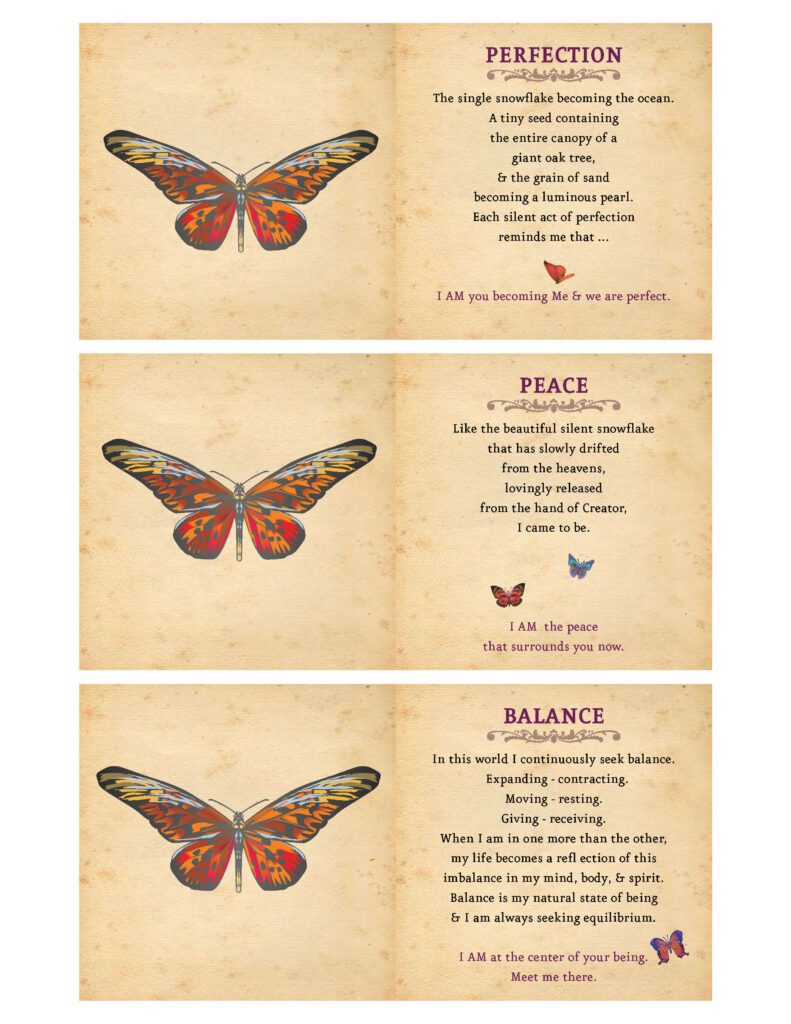 PERFECTION

The single snowflake becoming the ocean.
A tiny seed containing
the entire canopy of a
giant oak tree,
& the grain of sand
becoming a luminous pearl.
Each silent act of perfection
reminds me that ...

I AM you becoming Me & we are perfect.

PEACE

Like the beautiful silent snowflake
that has slowly drifted
from the heavens,
lovingly released
from the hand of Creator,
I came to be.

I AM the peace
that surrounds you now.

BALANCE

In this world I continuously seek balance.
Expanding - contracting.
Moving - resting.
Giving - receiving.
When I am in one more than the other,
my life becomes a refl ection of this
imbalance in my mind, body, & spirit.
Balance is my natural state of being
& I am always seeking equilibrium.

I AM at the center of your being.
Meet me there.